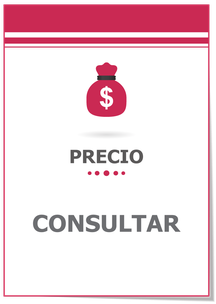 $

PRECIO

CONSULTAR